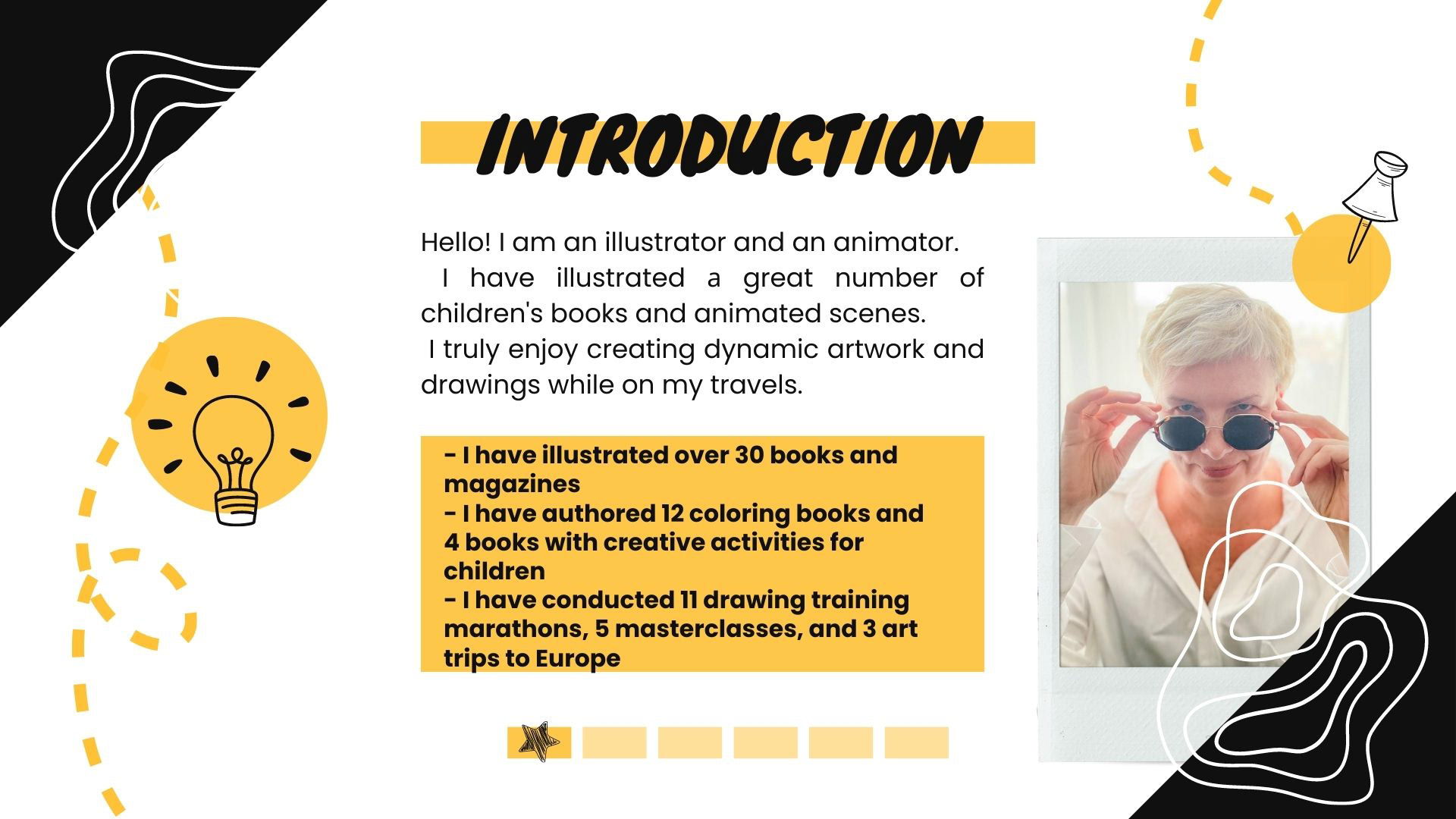 INTRODUCTION

Hello! I am an illustrator and an animator.

I have illustrated a great number of children's books and animated scenes.

I truly enjoy creating dynamic artwork and drawings while on my travels.

- I have illustrated over 30 books and magazines
- I have authored 12 coloring books and 4 books with creative activities for children
- I have conducted 11 drawing training marathons, 5 masterclasses, and 3 art trips to Europe